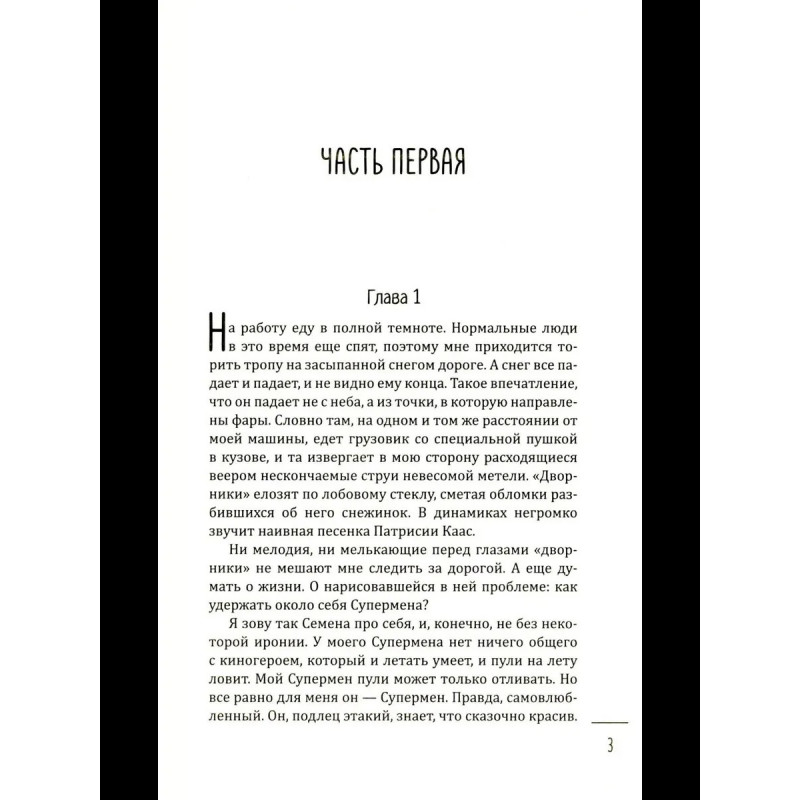 ЧАСТЬ ПЕРВАЯ

Глава 1

На работу еду в полной темноте. Нормальные люди в это время еще спят, поэтому мне приходится торить тропу на засыпанной снегом дороге. А снег все падает и падает, и не видно ему конца. Такое впечатление, что он падает не с неба, а из точки, в которую направлены фары. Словно там, на одном и том же расстоянии от моей машины, едет грузовик со специальной пушкой в кузове, и та извергает в мою сторону расходящиеся веером нескончаемые струи невесомой метели. «Дворники» елозят по лобовому стеклу, сметая обломки разбившихся об него снежинок. В динамиках негромко звучит наивная песенка Патрисии Каас.

Ни мелодия, ни мелькающие перед глазами «дворники» не мешают мне следить за дорогой. А еще думать о жизни. О нарисовавшейся в ней проблеме: как удержать около себя Супермена?

Я зову так Семена про себя, и, конечно, не без некоторой иронии. У моего Супермена нет ничего общего с киногероем, который и летать умеет, и пули на лету ловит. Мой Супермен пули может только отливать. Но все равно для меня он — Супермен. Правда, самовлюбленный. Он, подлец этакий, знает, что сказочно красив.

3